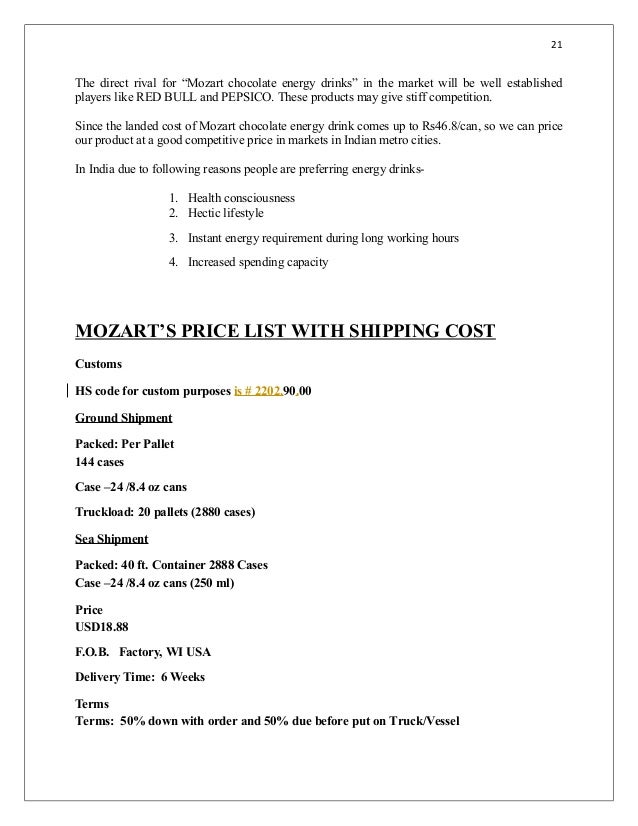 21

The direct rival for “Mozart chocolate energy drinks” in the market will be well established players like RED BULL and PEPSICO. These products may give stiff competition.

Since the landed cost of Mozart chocolate energy drink comes up to Rs46.8/can, so we can price our product at a good competitive price in markets in Indian metro cities.

In India due to following reasons people are preferring energy drinks-

1. Health consciousness
2. Hectic lifestyle
3. Instant energy requirement during long working hours
4. Increased spending capacity

MOZART’S PRICE LIST WITH SHIPPING COST

Customs

HS code for custom purposes is # 2202.90.00

Ground Shipment

Packed: Per Pallet
144 cases

Case –24 /8.4 oz cans

Truckload: 20 pallets (2880 cases)

Sea Shipment

Packed: 40 ft. Container 2888 Cases
Case –24 /8.4 oz cans (250 ml)

Price
USD18.88

F.O.B. Factory, WI USA

Delivery Time: 6 Weeks

Terms
Terms: 50% down with order and 50% due before put on Truck/Vessel